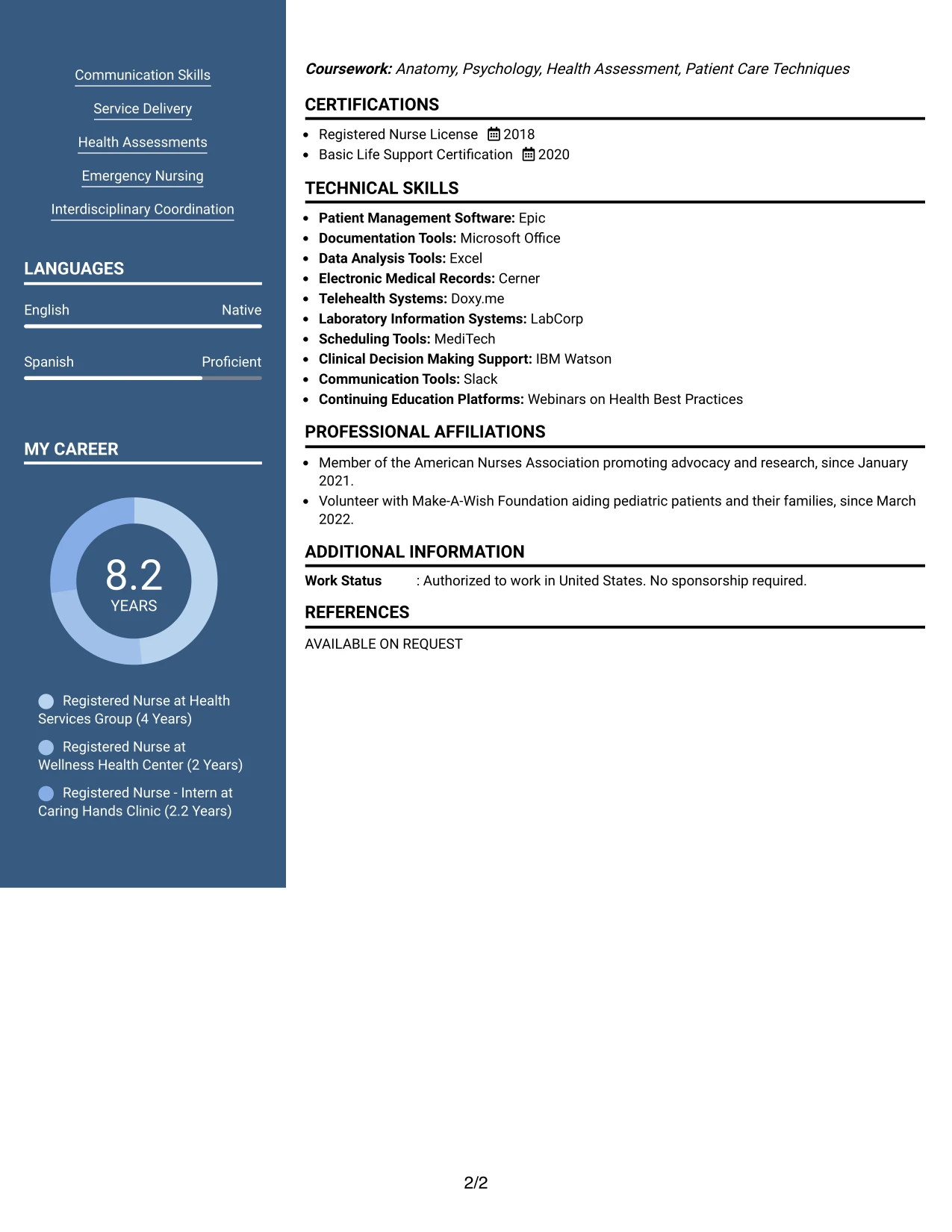 Communication Skills

Service Delivery

Health Assessments

Emergency Nursing

Interdisciplinary Coordination

LANGUAGES

English Native

Spanish Proficient

MY CAREER

8.2
YEARS

Registered Nurse at Health Services Group (4 Years)

Registered Nurse at Wellness Health Center (2 Years)

Registered Nurse - Intern at Caring Hands Clinic (2.2 Years)

Coursework: Anatomy, Psychology, Health Assessment, Patient Care Techniques

CERTIFICATIONS

• Registered Nurse License 2018
• Basic Life Support Certification 2020

TECHNICAL SKILLS

• Patient Management Software: Epic
• Documentation Tools: Microsoft Office
• Data Analysis Tools: Excel
• Electronic Medical Records: Cerner
• Telehealth Systems: Doxy.me
• Laboratory Information Systems: LabCorp
• Scheduling Tools: MediTech
• Clinical Decision Making Support: IBM Watson
• Communication Tools: Slack
• Continuing Education Platforms: Webinars on Health Best Practices

PROFESSIONAL AFFILIATIONS

• Member of the American Nurses Association promoting advocacy and research, since January 2021.
• Volunteer with Make-A-Wish Foundation aiding pediatric patients and their families, since March 2022.

ADDITIONAL INFORMATION

Work Status : Authorized to work in United States. No sponsorship required.

REFERENCES

AVAILABLE ON REQUEST

2/2